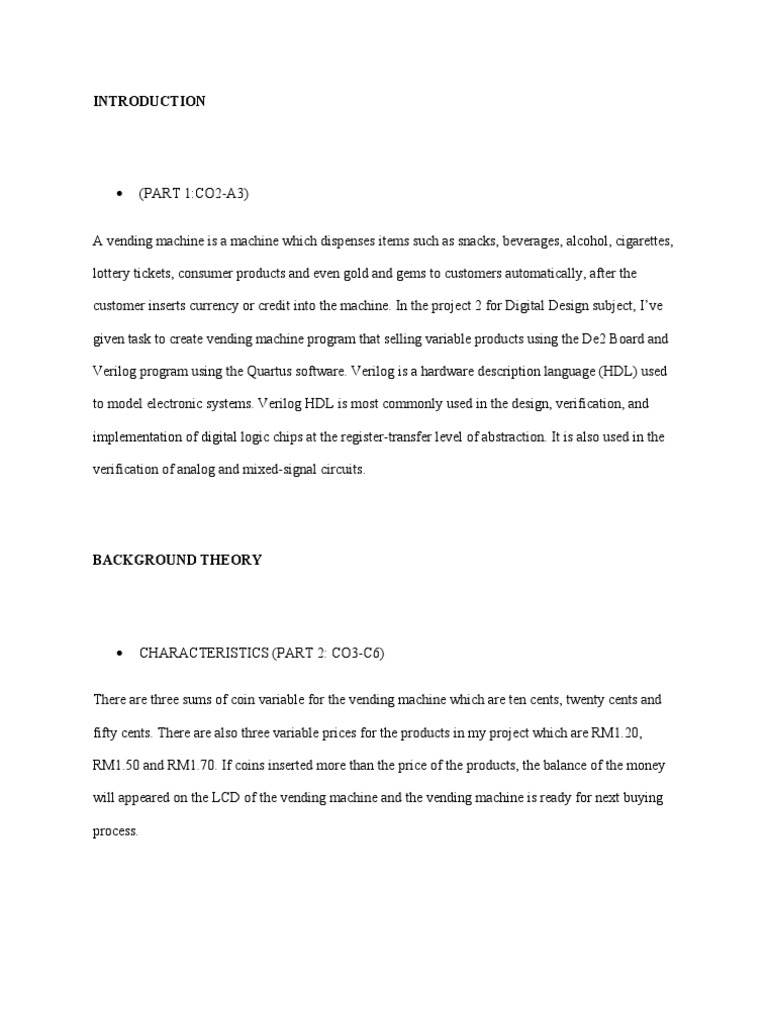 INTRODUCTION

• (PART 1:CO2-A3)

A vending machine is a machine which dispenses items such as snacks, beverages, alcohol, cigarettes, lottery tickets, consumer products and even gold and gems to customers automatically, after the customer inserts currency or credit into the machine. In the project 2 for Digital Design subject, I've given task to create vending machine program that selling variable products using the De2 Board and Verilog program using the Quartus software. Verilog is a hardware description language (HDL) used to model electronic systems. Verilog HDL is most commonly used in the design, verification, and implementation of digital logic chips at the register-transfer level of abstraction. It is also used in the verification of analog and mixed-signal circuits.

BACKGROUND THEORY

• CHARACTERISTICS (PART 2: CO3-C6)

There are three sums of coin variable for the vending machine which are ten cents, twenty cents and fifty cents. There are also three variable prices for the products in my project which are RM1.20, RM1.50 and RM1.70. If coins inserted more than the price of the products, the balance of the money will appeared on the LCD of the vending machine and the vending machine is ready for next buying process.